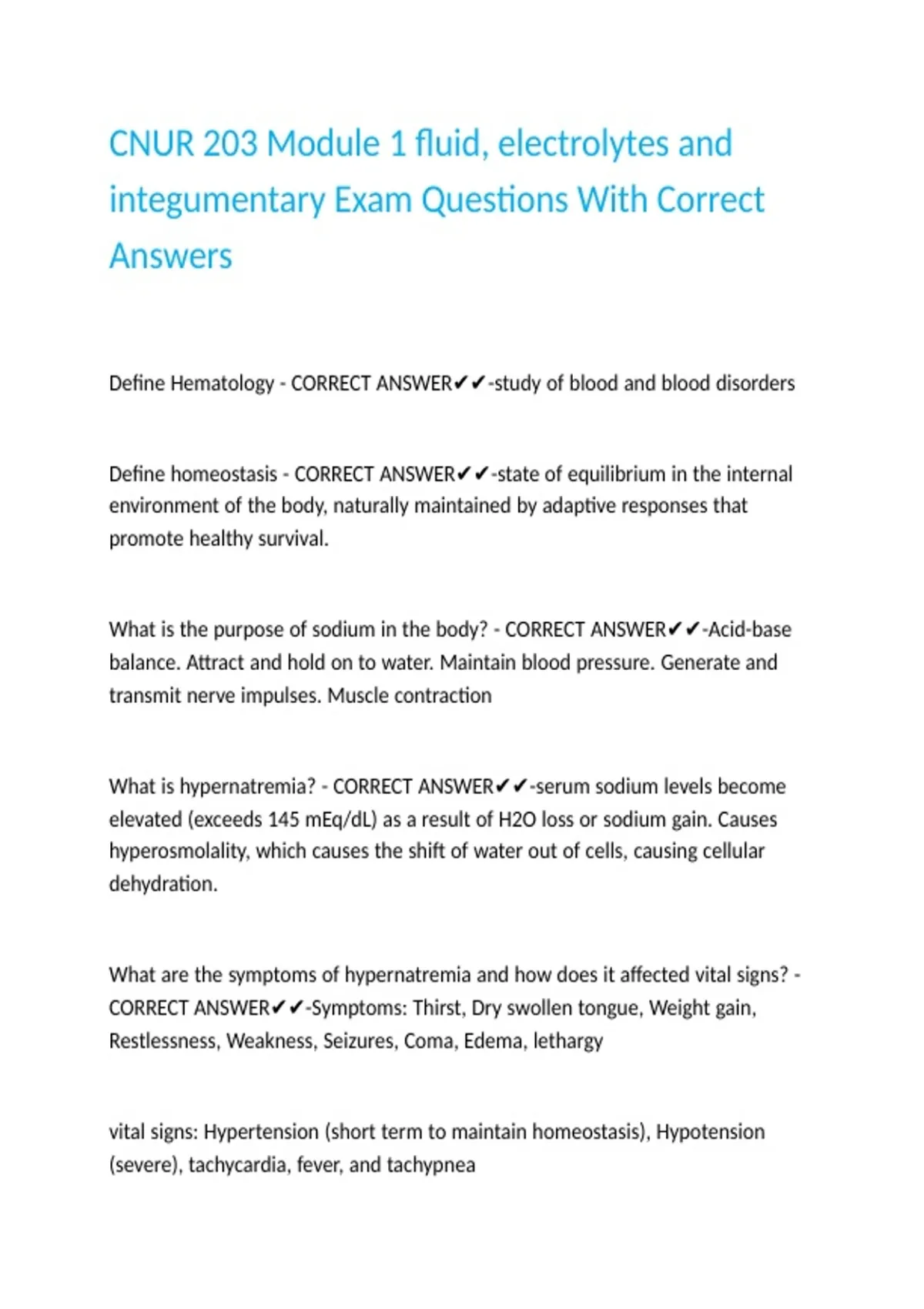 CNUR 203 Module 1 fluid, electrolytes and integumentary Exam Questions With Correct Answers

Define Hematology - CORRECT ANSWER✔✔-study of blood and blood disorders

Define homeostasis - CORRECT ANSWER✔✔-state of equilibrium in the internal environment of the body, naturally maintained by adaptive responses that promote healthy survival.

What is the purpose of sodium in the body? - CORRECT ANSWER✔✔-Acid-base balance. Attract and hold on to water. Maintain blood pressure. Generate and transmit nerve impulses. Muscle contraction

What is hypernatremia? - CORRECT ANSWER✔✔-serum sodium levels become elevated (exceeds 145 mEq/dL) as a result of H2O loss or sodium gain. Causes hyperosmolality, which causes the shift of water out of cells, causing cellular dehydration.

What are the symptoms of hypernatremia and how does it affected vital signs? - CORRECT ANSWER✔✔-Symptoms: Thirst, Dry swollen tongue, Weight gain, Restlessness, Weakness, Seizures, Coma, Edema, lethargy

vital signs: Hypertension (short term to maintain homeostasis), Hypotension (severe), tachycardia, fever, and tachypnea